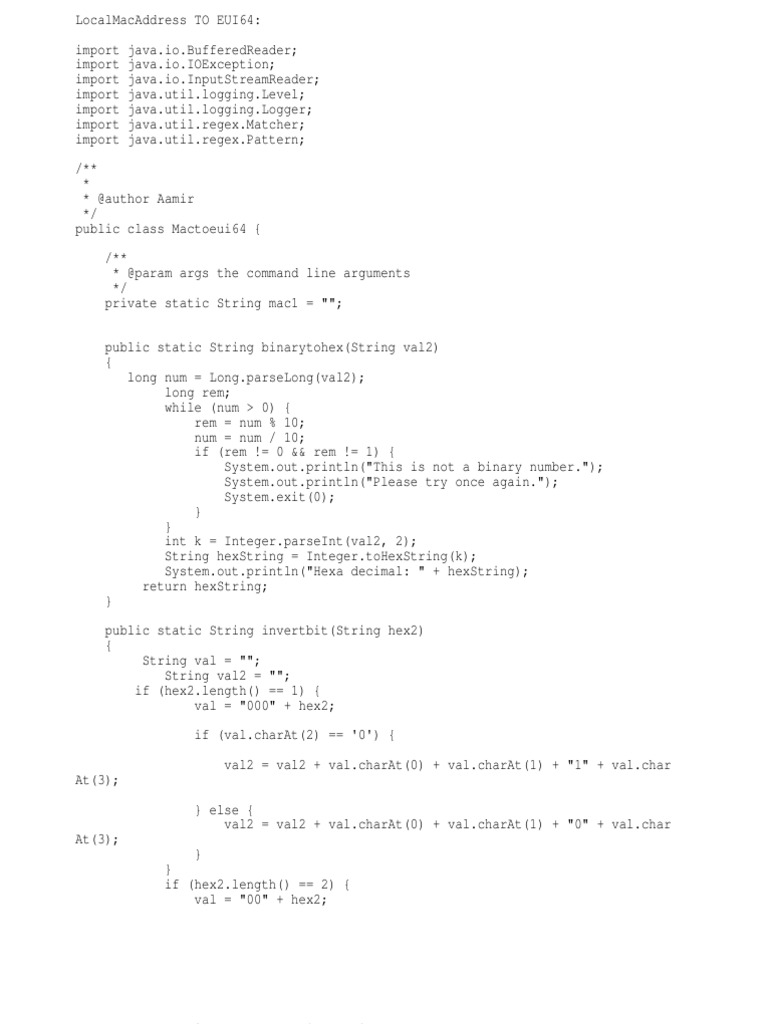 LocalMacAddress TO EUI64:

import java.io.BufferedReader;
import java.io.IOException;
import java.io.InputStreamReader;
import java.util.logging.Level;
import java.util.logging.Logger;
import java.util.regex.Matcher;
import java.util.regex.Pattern;

/**
 *
 * @author Aamir
 */
public class Mactoeui64 {

    /**
     * @param args the command line arguments
     */
    private static String mac1 = "";


    public static String binarytohex(String val2)
    {
       long num = Long.parseLong(val2);
            long rem;
            while (num > 0) {
                rem = num % 10;
                num = num / 10;
                if (rem != 0 && rem != 1) {
                    System.out.println("This is not a binary number.");
                    System.out.println("Please try once again.");
                    System.exit(0);
                }
            }
            int k = Integer.parseInt(val2, 2);
            String hexString = Integer.toHexString(k);
            System.out.println("Hexa decimal: " + hexString);
         return hexString;
    }

    public static String invertbit(String hex2)
    {
         String val = "";
            String val2 = "";
       if (hex2.length() == 1) {
                val = "000" + hex2;

                if (val.charAt(2) == '0') {

                    val2 = val2 + val.charAt(0) + val.charAt(1) + "1" + val.charAt(3);

                } else {
                    val2 = val2 + val.charAt(0) + val.charAt(1) + "0" + val.charAt(3);
                }
            }
            if (hex2.length() == 2) {
                val = "00" + hex2;